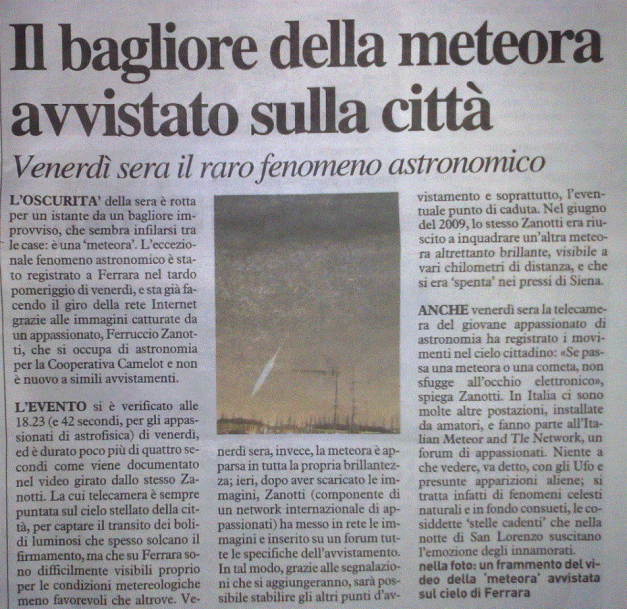 Il bagliore della meteora avvistato sulla città

Venerdì sera il raro fenomeno astronomico

L'OSCURITA' della sera è rotta per un istante da un bagliore improvviso, che sembra infilarsi tra le case: è una 'meteora'. L'eccezionale fenomeno astronomico è stato registrato a Ferrara nel tardo pomeriggio di venerdì, e sta già facendo il giro della rete Internet grazie alle immagini catturate da un appassionato, Ferruccio Zanotti, che si occupa di astronomia per la Cooperativa Camelot e non è nuovo a simili avvistamenti.

L'EVENTO si è verificato alle 18.23 (e 42 secondi, per gli appassionati di astrofisica) di venerdì, ed è durato poco più di quattro secondi come viene documentato nel video girato dallo stesso Zanotti. La cui telecamera è sempre puntata sul cielo stellato della città, per captare il transito dei bolidi luminosi che spesso solcano il firmamento, ma che su Ferrara sono difficilmente visibili proprio per le condizioni metereologiche meno favorevoli che altrove. Venerdì sera, invece, la meteora è apparsa in tutta la propria brillantezza; ieri, dopo aver scaricato le immagini, Zanotti (componente di un network internazionale di appassionati) ha messo in rete le immagini e inserito su un forum tutte le specifiche dell'avvistamento. In tal modo, grazie alle segnalazioni che si aggiungeranno, sarà possibile stabilire gli altri punti d'avvistamento e soprattutto, l'eventuale punto di caduta. Nel giugno del 2009, lo stesso Zanotti era riuscito a inquadrare un'altra meteora altrettanto brillante, visibile a vari chilometri di distanza, e che si era 'spenta' nei pressi di Siena.

ANCHE venerdì sera la telecamera del giovane appassionato di astronomia ha registrato i movimenti nel cielo cittadino: «Se passa una meteora o una cometa, non sfugge all'occhio elettronico», spiega Zanotti. In Italia ci sono molte altre postazioni, installate da amatori, e fanno parte all'Italian Meteor and Tle Network, un forum di appassionati. Niente a che vedere, va detto, con gli Ufo e presunte apparizioni aliene; si tratta infatti di fenomeni celesti naturali e in fondo consueti, le cosiddette 'stelle cadenti' che nella notte di San Lorenzo suscitano l'emozione degli innamorati.

nella foto: un frammento del video della 'meteora' avvistata sul cielo di Ferrara